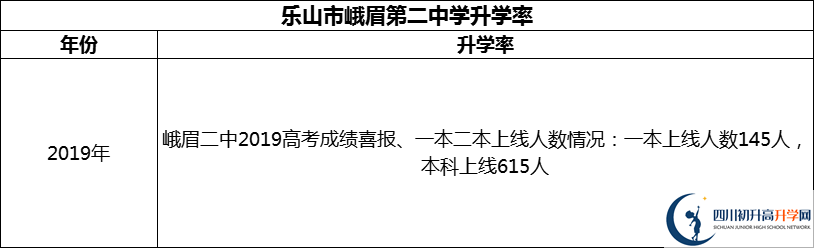 乐山市峨眉第二中学升学率

| 年份 | 升学率 |
|---|---|
| 2019年 | 峨眉二中2019高考成绩喜报、一本二本上线人数情况：一本上线人数145人，本科上线615人 |

四川初升高升学网
SICHUAN JUNIOR HIGH SCHOOL NETWORK